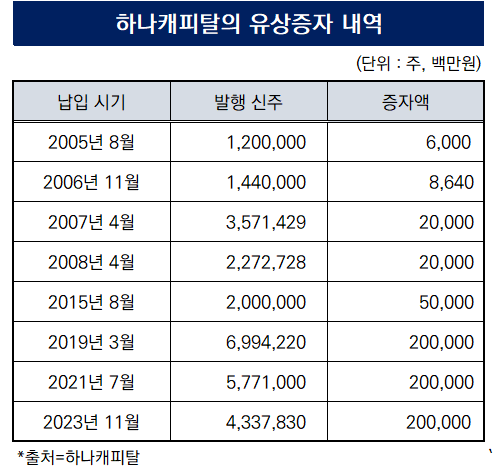 하나캐피탈의 유상증자 내역

(단위 : 주, 백만원)

| 납입 시기 | 발행 신주 | 증자액 |
|---|---|---|
| 2005년 8월 | 1,200,000 | 6,000 |
| 2006년 11월 | 1,440,000 | 8,640 |
| 2007년 4월 | 3,571,429 | 20,000 |
| 2008년 4월 | 2,272,728 | 20,000 |
| 2015년 8월 | 2,000,000 | 50,000 |
| 2019년 3월 | 6,994,220 | 200,000 |
| 2021년 7월 | 5,771,000 | 200,000 |
| 2023년 11월 | 4,337,830 | 200,000 |

*출처=하나캐피탈